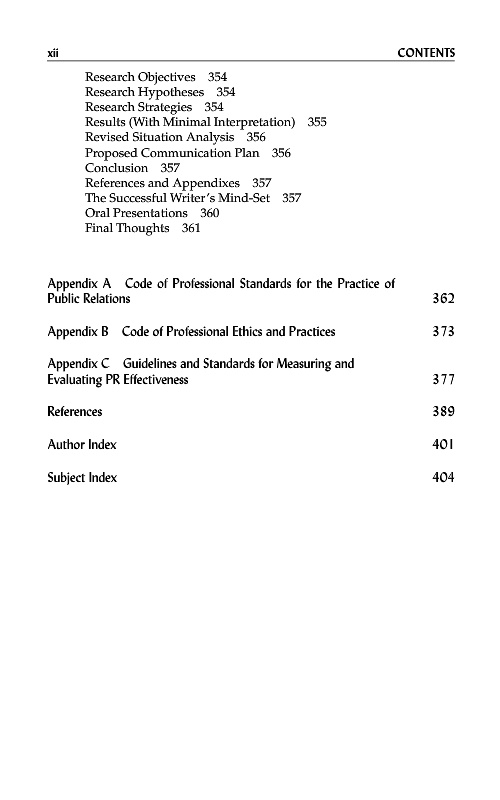 xii CONTENTS

Research Objectives 354
Research Hypotheses 354
Research Strategies 354
Results (With Minimal Interpretation) 355
Revised Situation Analysis 356
Proposed Communication Plan 356
Conclusion 357
References and Appendixes 357
The Successful Writer's Mind-Set 357
Oral Presentations 360
Final Thoughts 361

Appendix A Code of Professional Standards for the Practice of Public Relations 362

Appendix B Code of Professional Ethics and Practices 373

Appendix C Guidelines and Standards for Measuring and Evaluating PR Effectiveness 377

References 389

Author Index 401

Subject Index 404